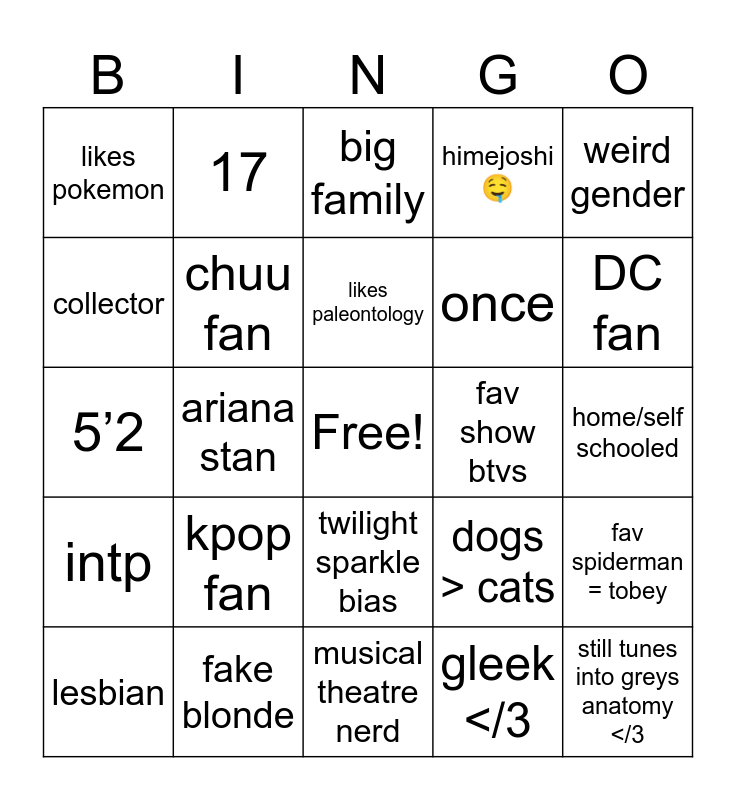 | B | I | N | G | O |
|---|---|---|---|---|
| likes pokemon | 17 | big family | himejoshi 🤤 | weird gender |
| collector | chuu fan | likes paleontology | once | DC fan |
| 5’2 | ariana stan | Free! | fav show btvs | home/self schooled |
| intp | kpop fan | twilight sparkle bias | dogs > cats | fav spiderman = tobey |
| lesbian | fake blonde | musical theatre nerd | gleek </3 | still tunes into greys anatomy </3 |